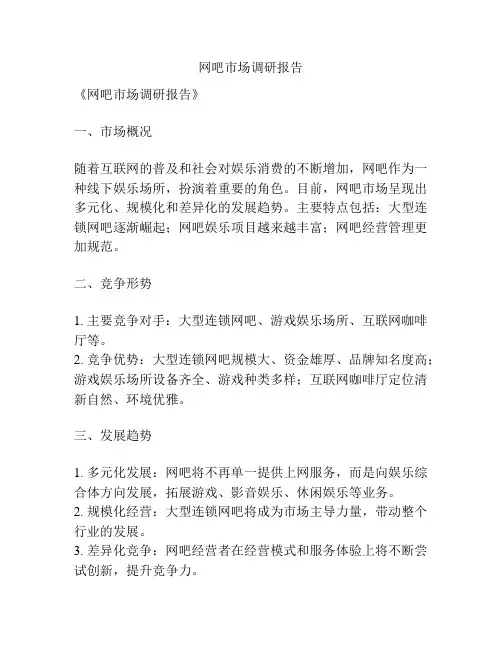 网吧市场调研报告

《网吧市场调研报告》

一、市场概况

随着互联网的普及和社会对娱乐消费的不断增加，网吧作为一种线下娱乐场所，扮演着重要的角色。目前，网吧市场呈现出多元化、规模化和差异化的发展趋势。主要特点包括：大型连锁网吧逐渐崛起；网吧娱乐项目越来越丰富；网吧经营管理更加规范。

二、竞争形势

1. 主要竞争对手：大型连锁网吧、游戏娱乐场所、互联网咖啡厅等。
2. 竞争优势：大型连锁网吧规模大、资金雄厚、品牌知名度高；游戏娱乐场所设备齐全、游戏种类多样；互联网咖啡厅定位清新自然、环境优雅。

三、发展趋势

1. 多元化发展：网吧将不再单一提供上网服务，而是向娱乐综合体方向发展，拓展游戏、影音娱乐、休闲娱乐等业务。
2. 规模化经营：大型连锁网吧将成为市场主导力量，带动整个行业的发展。
3. 差异化竞争：网吧经营者在经营模式和服务体验上将不断尝试创新，提升竞争力。